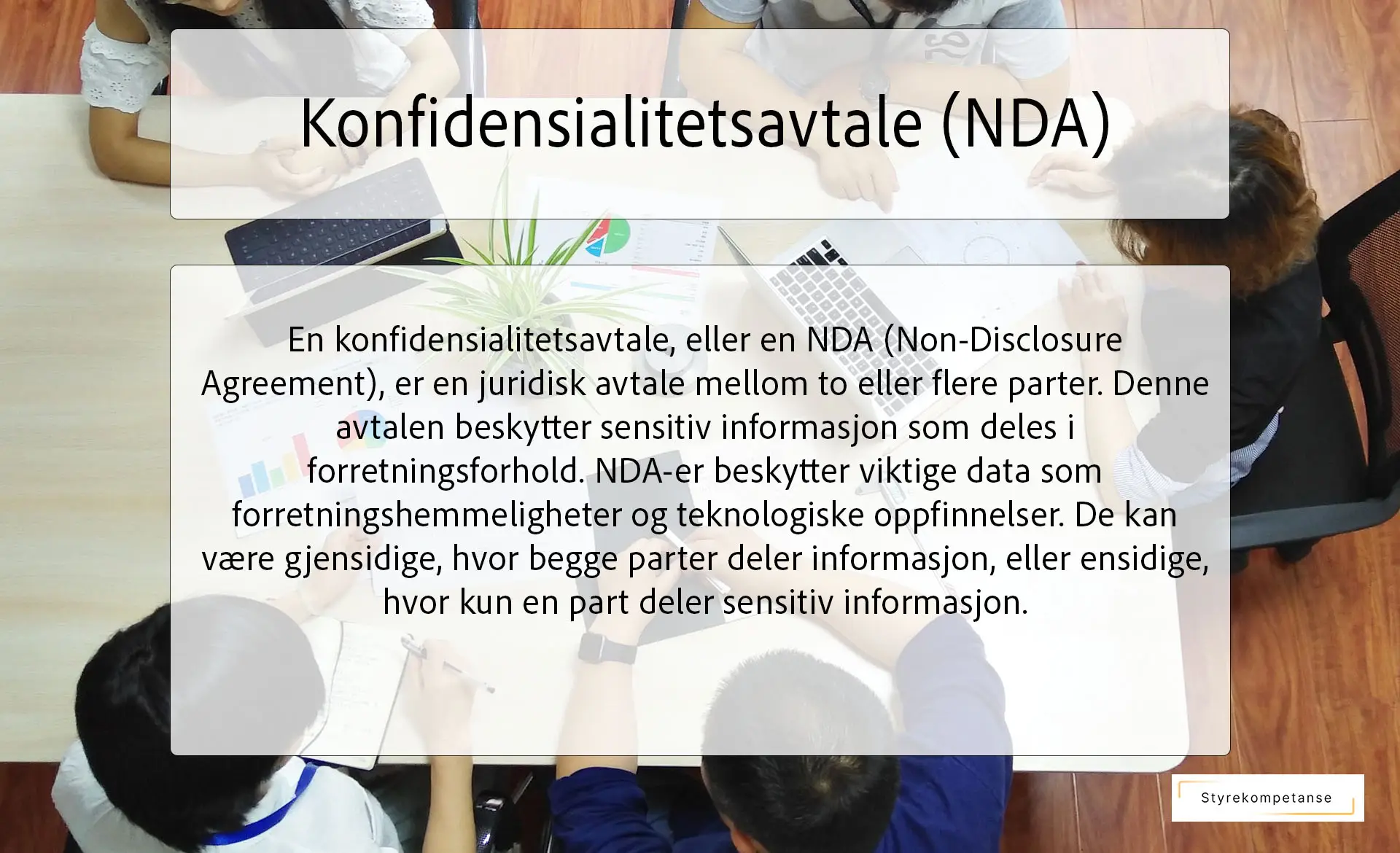 Konfidensialitetsavtale (NDA)

En konfidensialitetsavtale, eller en NDA (Non-Disclosure Agreement), er en juridisk avtale mellom to eller flere parter. Denne avtalen beskytter sensitiv informasjon som deles i forretningsforhold. NDA-er beskytter viktige data som forretningshemmeligheter og teknologiske oppfinnelser. De kan være gjensidige, hvor begge parter deler informasjon, eller ensidige, hvor kun en part deler sensitiv informasjon.

Styrekompetanse